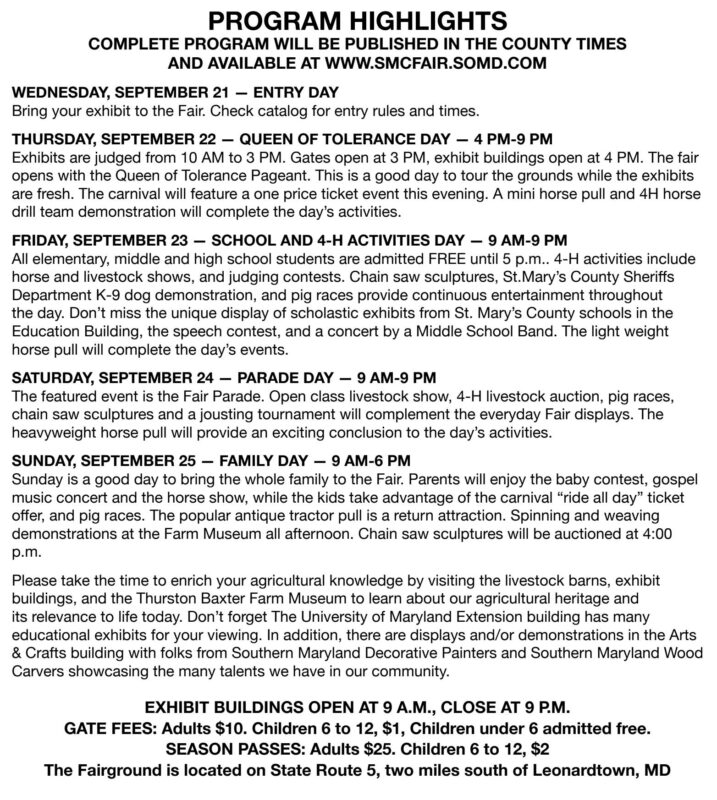 PROGRAM HIGHLIGHTS
COMPLETE PROGRAM WILL BE PUBLISHED IN THE COUNTY TIMES AND AVAILABLE AT WWW.SMCFAIR.SOMD.COM

WEDNESDAY, SEPTEMBER 21 — ENTRY DAY
Bring your exhibit to the Fair. Check catalog for entry rules and times.

THURSDAY, SEPTEMBER 22 — QUEEN OF TOLERANCE DAY — 4 PM-9 PM
Exhibits are judged from 10 AM to 3 PM. Gates open at 3 PM, exhibit buildings open at 4 PM. The fair opens with the Queen of Tolerance Pageant. This is a good day to tour the grounds while the exhibits are fresh. The carnival will feature a one price ticket event this evening. A mini horse pull and 4H horse drill team demonstration will complete the day's activities.

FRIDAY, SEPTEMBER 23 — SCHOOL AND 4-H ACTIVITIES DAY — 9 AM-9 PM
All elementary, middle and high school students are admitted FREE until 5 p.m.. 4-H activities include horse and livestock shows, and judging contests. Chain saw sculptures, St.Mary's County Sheriffs Department K-9 dog demonstration, and pig races provide continuous entertainment throughout the day. Don't miss the unique display of scholastic exhibits from St. Mary's County schools in the Education Building, the speech contest, and a concert by a Middle School Band. The light weight horse pull will complete the day's events.

SATURDAY, SEPTEMBER 24 — PARADE DAY — 9 AM-9 PM
The featured event is the Fair Parade. Open class livestock show, 4-H livestock auction, pig races, chain saw sculptures and a jousting tournament will complement the everyday Fair displays. The heavyweight horse pull will provide an exciting conclusion to the day's activities.

SUNDAY, SEPTEMBER 25 — FAMILY DAY — 9 AM-6 PM
Sunday is a good day to bring the whole family to the Fair. Parents will enjoy the baby contest, gospel music concert and the horse show, while the kids take advantage of the carnival "ride all day" ticket offer, and pig races. The popular antique tractor pull is a return attraction. Spinning and weaving demonstrations at the Farm Museum all afternoon. Chain saw sculptures will be auctioned at 4:00 p.m.

Please take the time to enrich your agricultural knowledge by visiting the livestock barns, exhibit buildings, and the Thurston Baxter Farm Museum to learn about our agricultural heritage and its relevance to life today. Don't forget The University of Maryland Extension building has many educational exhibits for your viewing. In addition, there are displays and/or demonstrations in the Arts & Crafts building with folks from Southern Maryland Decorative Painters and Southern Maryland Wood Carvers showcasing the many talents we have in our community.

EXHIBIT BUILDINGS OPEN AT 9 A.M., CLOSE AT 9 P.M.
GATE FEES: Adults $10. Children 6 to 12, $1, Children under 6 admitted free.
SEASON PASSES: Adults $25. Children 6 to 12, $2
The Fairground is located on State Route 5, two miles south of Leonardtown, MD